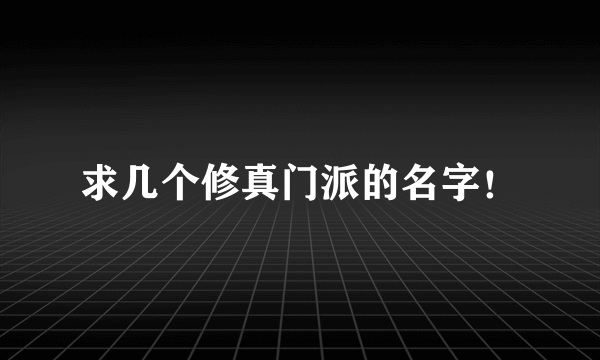 求几个修真门派的名字！